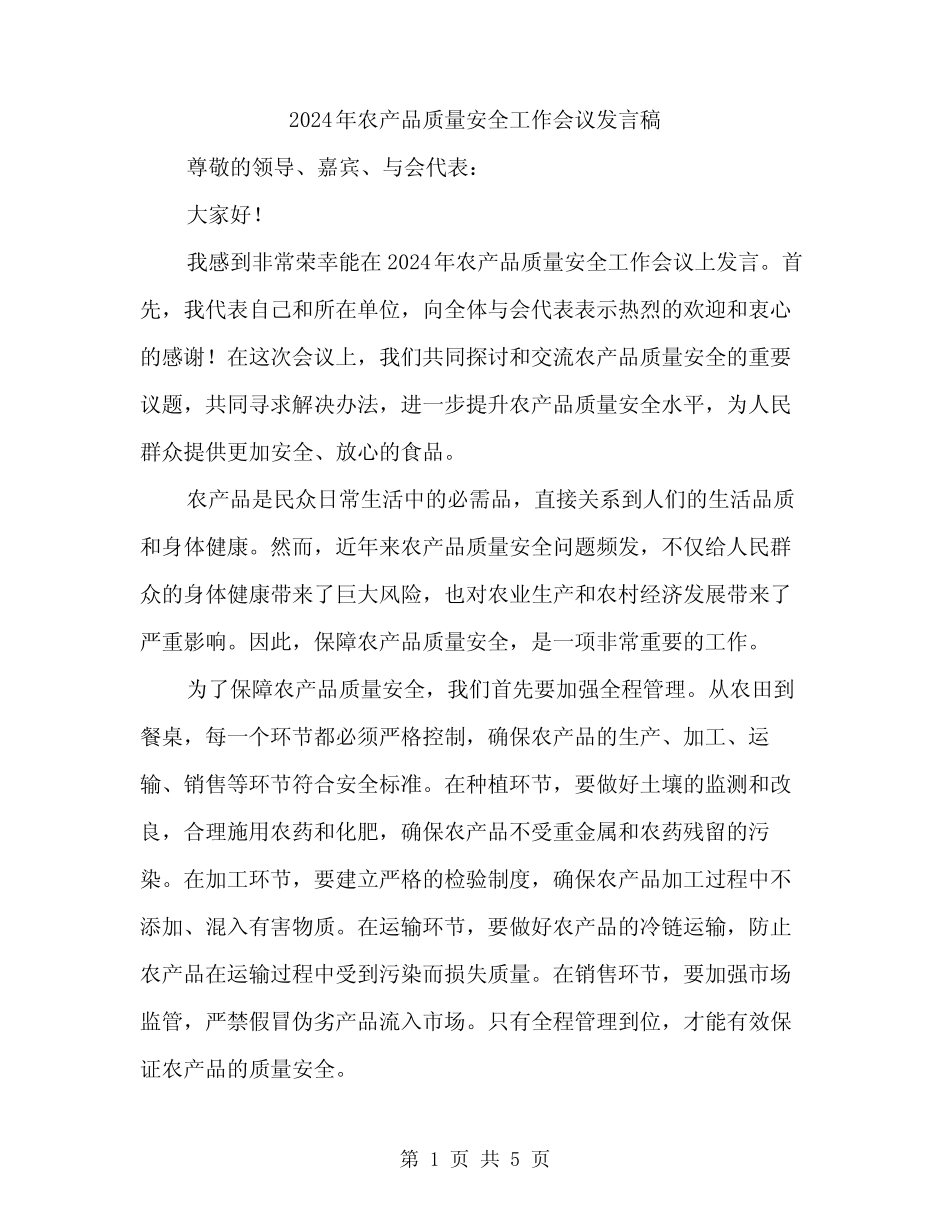 2024年农产品质量安全工作会议发言稿

尊敬的领导、嘉宾、与会代表：

大家好！

我感到非常荣幸能在2024年农产品质量安全工作会议上发言。首先，我代表自己和所在单位，向全体与会代表表示热烈的欢迎和衷心的感谢！在这次会议上，我们共同探讨和交流农产品质量安全的重要议题，共同寻求解决办法，进一步提升农产品质量安全水平，为人民群众提供更加安全、放心的食品。

农产品是民众日常生活中的必需品，直接关系到人们的生活品质和身体健康。然而，近年来农产品质量安全问题频发，不仅给人民群众的身体健康带来了巨大风险，也对农业生产和农村经济发展带来了严重影响。因此，保障农产品质量安全，是一项非常重要的工作。

为了保障农产品质量安全，我们首先要加强全程管理。从农田到餐桌，每一个环节都必须严格控制，确保农产品的生产、加工、运输、销售等环节符合安全标准。在种植环节，要做好土壤的监测和改良，合理施用农药和化肥，确保农产品不受重金属和农药残留的污染。在加工环节，要建立严格的检验制度，确保农产品加工过程中不添加、混入有害物质。在运输环节，要做好农产品的冷链运输，防止农产品在运输过程中受到污染而损失质量。在销售环节，要加强市场监管，严禁假冒伪劣产品流入市场。只有全程管理到位，才能有效保证农产品的质量安全。

第 1 页 共 5 页